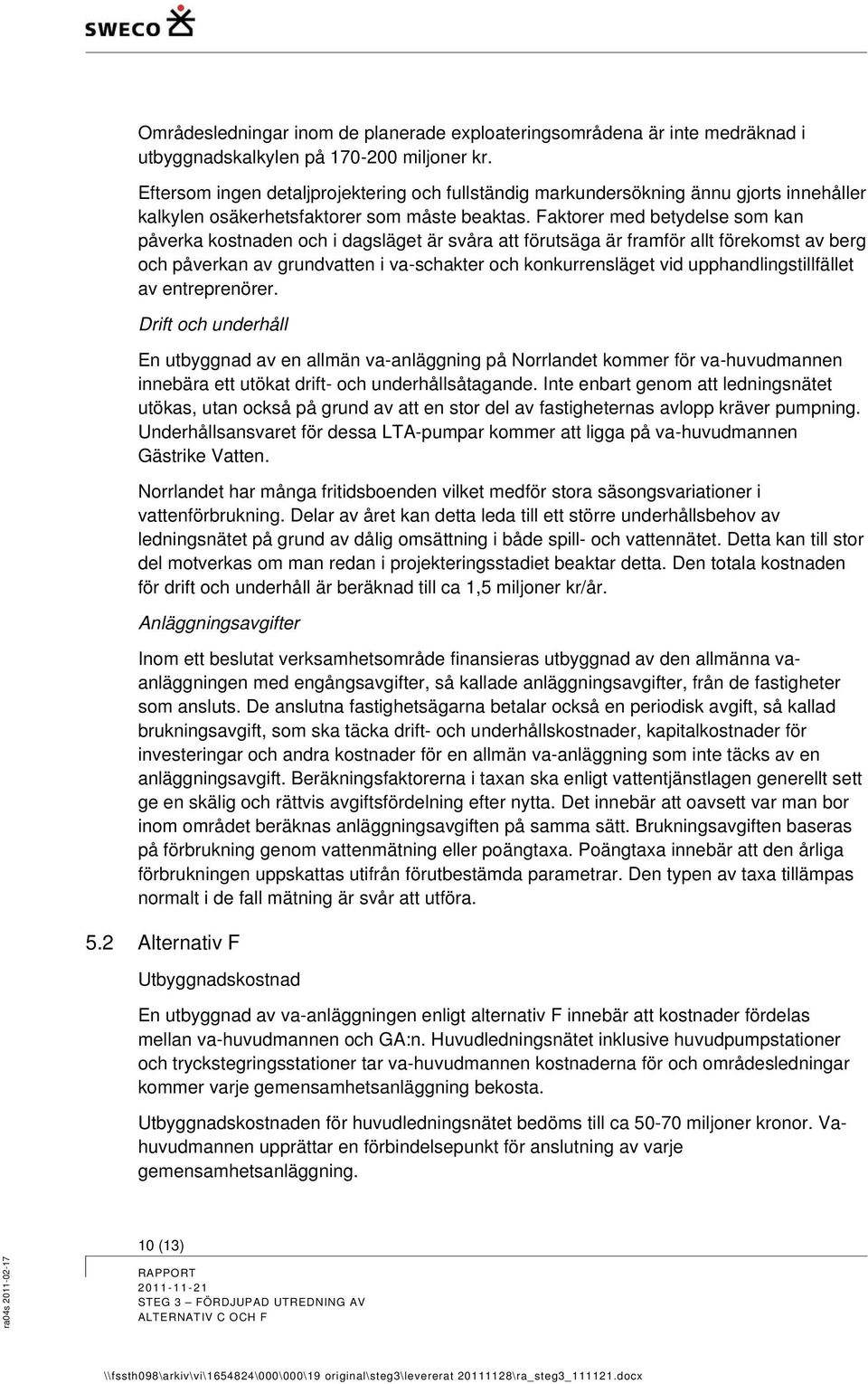 SWECO

Områdesledningar inom de planerade exploateringsområdena är inte medräknad i utbyggnadskalkylen på 170-200 miljoner kr.

Eftersom ingen detaljprojektering och fullständig markundersökning ännu gjorts innehåller kalkylen osäkerhetsfaktorer som måste beaktas. Faktorer med betydelse som kan påverka kostnaden och i dagsläget är svåra att förutsäga är framför allt förekomst av berg och påverkan av grundvatten i va-schakter och konkurrensläget vid upphandlingstillfället av entreprenörer.

Drift och underhåll

En utbyggnad av en allmän va-anläggning på Norrlandet kommer för va-huvudmannen innebära ett utökat drift- och underhållsåtagande. Inte enbart genom att ledningsnätet utökas, utan också på grund av att en stor del av fastigheternas avlopp kräver pumpning. Underhållsansvaret för dessa LTA-pumpar kommer att ligga på va-huvudmannen Gästrike Vatten.

Norrlandet har många fritidsboenden vilket medför stora säsongsvariationer i vattenförbrukning. Delar av året kan detta leda till ett större underhållsbehov av ledningsnätet på grund av dålig omsättning i både spill- och vattennätet. Detta kan till stor del motverkas om man redan i projekteringsstadiet beaktar detta. Den totala kostnaden för drift och underhåll är beräknad till ca 1,5 miljoner kr/år.

Anläggningsavgifter

Inom ett beslutat verksamhetsområde finansieras utbyggnad av den allmänna va-anläggningen med engångsavgifter, så kallade anläggningsavgifter, från de fastigheter som ansluts. De anslutna fastighetsägarna betalar också en periodisk avgift, så kallad brukningsavgift, som ska täcka drift- och underhållskostnader, kapitalkostnader för investeringar och andra kostnader för en allmän va-anläggning som inte täcks av en anläggningsavgift. Beräkningsfaktorerna i taxan ska enligt vattentjänstlagen generellt sett ge en skälig och rättvis avgiftsfördelning efter nytta. Det innebär att oavsett var man bor inom området beräknas anläggningsavgiften på samma sätt. Brukningsavgiften baseras på förbrukning genom vattenmätning eller poängtaxa. Poängtaxa innebär att den årliga förbrukningen uppskattas utifrån förutbestämda parametrar. Den typen av taxa tillämpas normalt i de fall mätning är svår att utföra.

5.2 Alternativ F

Utbyggnadskostnad

En utbyggnad av va-anläggningen enligt alternativ F innebär att kostnader fördelas mellan va-huvudmannen och GA:n. Huvudledningsnätet inklusive huvudpumpstationer och tryckstegringsstationer tar va-huvudmannen kostnaderna för och områdesledningar kommer varje gemensamhetsanläggning bekosta.

Utbyggnadskostnaden för huvudledningsnätet bedöms till ca 50-70 miljoner kronor. Va-huvudmannen upprättar en förbindelsepunkt för anslutning av varje gemensamhetsanläggning.

10 (13)

RAPPORT
2011-11-21
STEG 3 – FÖRDJUPAD UTREDNING AV ALTERNATIV C OCH F

ra04s 2011-02-17

\\fssth098\arkiv\vi\1654824\000\000\19 original\steg3\levererat 20111128\ra_steg3_111121.docx